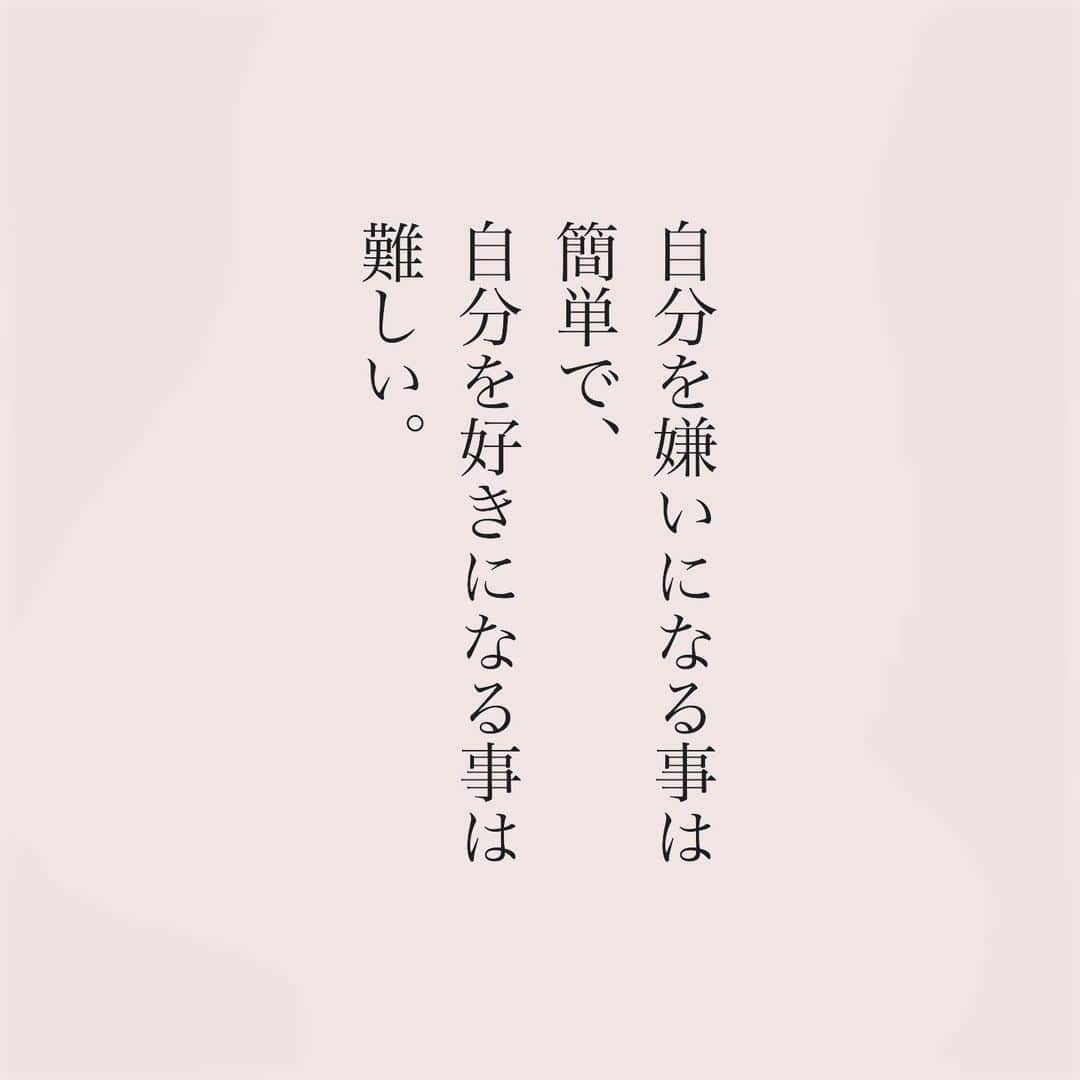 自分を嫌いになる事は
簡単で、
自分を好きになる事は
難しい。